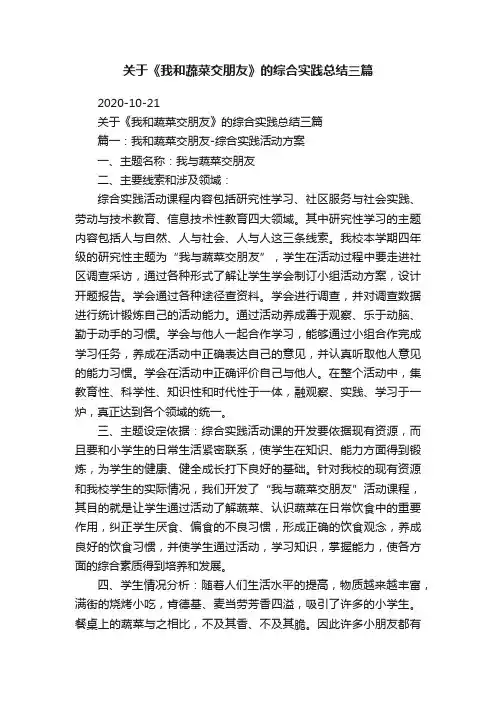 关于《我和蔬菜交朋友》的综合实践总结三篇

2020-10-21

关于《我和蔬菜交朋友》的综合实践总结三篇

篇一：我和蔬菜交朋友-综合实践活动方案

一、主题名称：我与蔬菜交朋友

二、主要线索和涉及领域：

综合实践活动课程内容包括研究性学习、社区服务与社会实践、劳动与技术教育、信息技术性教育四大领域。其中研究性学习的主题内容包括人与自然、人与社会、人与人这三条线索。我校本学期四年级的研究性主题为“我与蔬菜交朋友”，学生在活动过程中要走进社区调查采访，通过各种形式了解让学生学会制订小组活动方案，设计开题报告。学会通过各种途径查资料。学会进行调查，并对调查数据进行统计锻炼自己的活动能力。通过活动养成善于观察、乐于动脑、勤于动手的习惯。学会与他人一起合作学习，能够通过小组合作完成学习任务，养成在活动中正确表达自己的意见，并认真听取他人意见的能力习惯。学会在活动中正确评价自己与他人。在整个活动中，集教育性、科学性、知识性和时代性于一体，融观察、实践、学习于一炉，真正达到各个领域的统一。

三、主题设定依据：综合实践活动课的开发要依据现有资源，而且要和小学生的日常生活紧密联系，使学生在知识、能力方面得到锻炼，为学生的健康、健全成长打下良好的基础。针对我校的现有资源和我校学生的实际情况，我们开发了“我与蔬菜交朋友”活动课程，其目的就是让学生通过活动了解蔬菜、认识蔬菜在日常饮食中的重要作用，纠正学生厌食、偏食的不良习惯，形成正确的饮食观念，养成良好的饮食习惯，并使学生通过活动，学习知识，掌握能力，使各方面的综合素质得到培养和发展。

四、学生情况分析：随着人们生活水平的提高，物质越来越丰富，满街的烧烤小吃，肯德基、麦当劳芳香四溢，吸引了许多的小学生。餐桌上的蔬菜与之相比，不及其香、不及其脆。因此许多小朋友都有